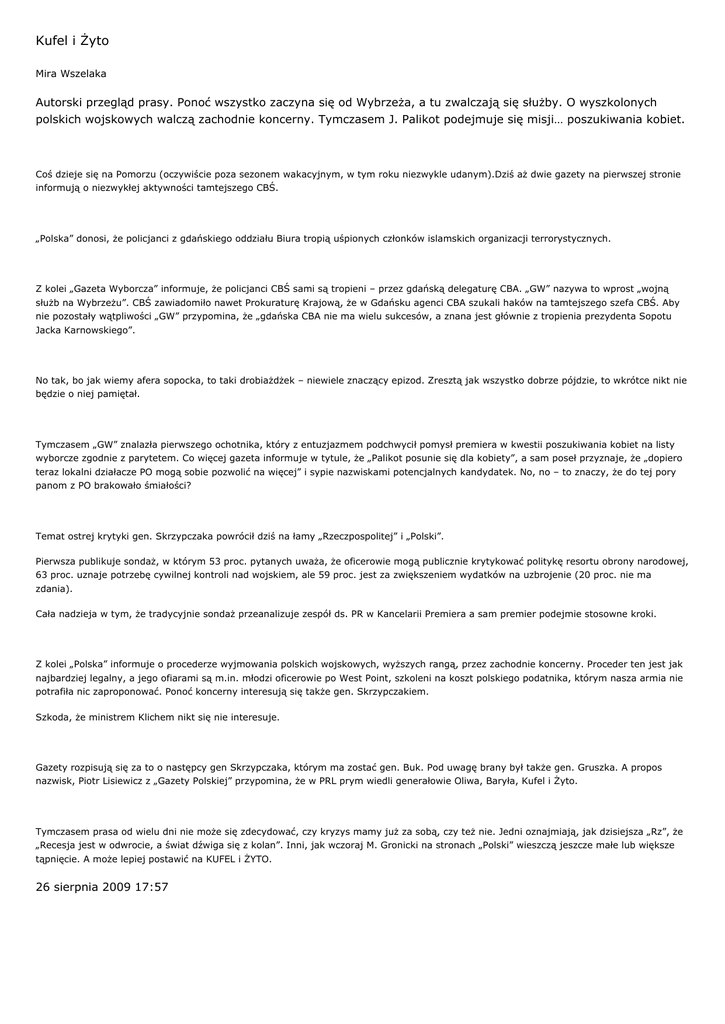 Kufel i Żyto

Mira Wszelaka

Autorski przegląd prasy. Ponoć wszystko zaczyna się od Wybrzeża, a tu zwalczają się służby. O wyszkolonych polskich wojskowych walczą zachodnie koncerny. Tymczasem J. Palikot podejmuje się misji… poszukiwania kobiet.

Coś dzieje się na Pomorzu (oczywiście poza sezonem wakacyjnym, w tym roku niezwykle udanym).Dziś aż dwie gazety na pierwszej stronie informują o niezwykłej aktywności tamtejszego CBŚ.

„Polska" donosi, że policjanci z gdańskiego oddziału Biura tropią uśpionych członków islamskich organizacji terrorystycznych.

Z kolei „Gazeta Wyborcza" informuje, że policjanci CBŚ sami są tropieni – przez gdańską delegaturę CBA. „GW" nazywa to wprost „wojną służb na Wybrzeżu". CBŚ zawiadomiło nawet Prokuraturę Krajową, że w Gdańsku agenci CBA szukali haków na tamtejszego szefa CBŚ. Aby nie pozostały wątpliwości „GW" przypomina, że „gdańska CBA nie ma wielu sukcesów, a znana jest głównie z tropienia prezydenta Sopotu Jacka Karnowskiego".

No tak, bo jak wiemy afera sopocka, to taki drobiażdżek – niewiele znaczący epizod. Zresztą jak wszystko dobrze pójdzie, to wkrótce nikt nie będzie o niej pamiętał.

Tymczasem „GW" znalazła pierwszego ochotnika, który z entuzjazmem podchwycił pomysł premiera w kwestii poszukiwania kobiet na listy wyborcze zgodnie z parytetem. Co więcej gazeta informuje w tytule, że „Palikot posunie się dla kobiety", a sam poseł przyznaje, że „dopiero teraz lokalni działacze PO mogą sobie pozwolić na więcej" i sypie nazwiskami potencjalnych kandydatek. No, no – to znaczy, że do tej pory panom z PO brakowało śmiałości?

Temat ostrej krytyki gen. Skrzypczaka powrócił dziś na łamy „Rzeczpospolitej" i „Polski".

Pierwsza publikuje sondaż, w którym 53 proc. pytanych uważa, że oficerowie mogą publicznie krytykować politykę resortu obrony narodowej, 63 proc. uznaje potrzebę cywilnej kontroli nad wojskiem, ale 59 proc. jest za zwiększeniem wydatków na uzbrojenie (20 proc. nie ma zdania).

Cała nadzieja w tym, że tradycyjnie sondaż przeanalizuje zespół ds. PR w Kancelarii Premiera a sam premier podejmie stosowne kroki.

Z kolei „Polska" informuje o procederze wyjmowania polskich wojskowych, wyższych rangą, przez zachodnie koncerny. Proceder ten jest jak najbardziej legalny, a jego ofiarami są m.in. młodzi oficerowie po West Point, szkoleni na koszt polskiego podatnika, którym nasza armia nie potrafiła nic zaproponować. Ponoć koncerny interesują się także gen. Skrzypczakiem.

Szkoda, że ministrem Klichem nikt się nie interesuje.

Gazety rozpisują się za to o następcy gen Skrzypczaka, którym ma zostać gen. Buk. Pod uwagę brany był także gen. Gruszka. A propos nazwisk, Piotr Lisiewicz z „Gazety Polskiej" przypomina, że w PRL prym wiedli generałowie Oliwa, Baryła, Kufel i Żyto.

Tymczasem prasa od wielu dni nie może się zdecydować, czy kryzys mamy już za sobą, czy też nie. Jedni oznajmiają, jak dzisiejsza „Rz", że „Recesja jest w odwrocie, a świat dźwiga się z kolan". Inni, jak wczoraj M. Gronicki na stronach „Polski" wieszczą jeszcze małe lub większe tąpnięcie. A może lepiej postawić na KUFEL i ŻYTO.

26 sierpnia 2009 17:57